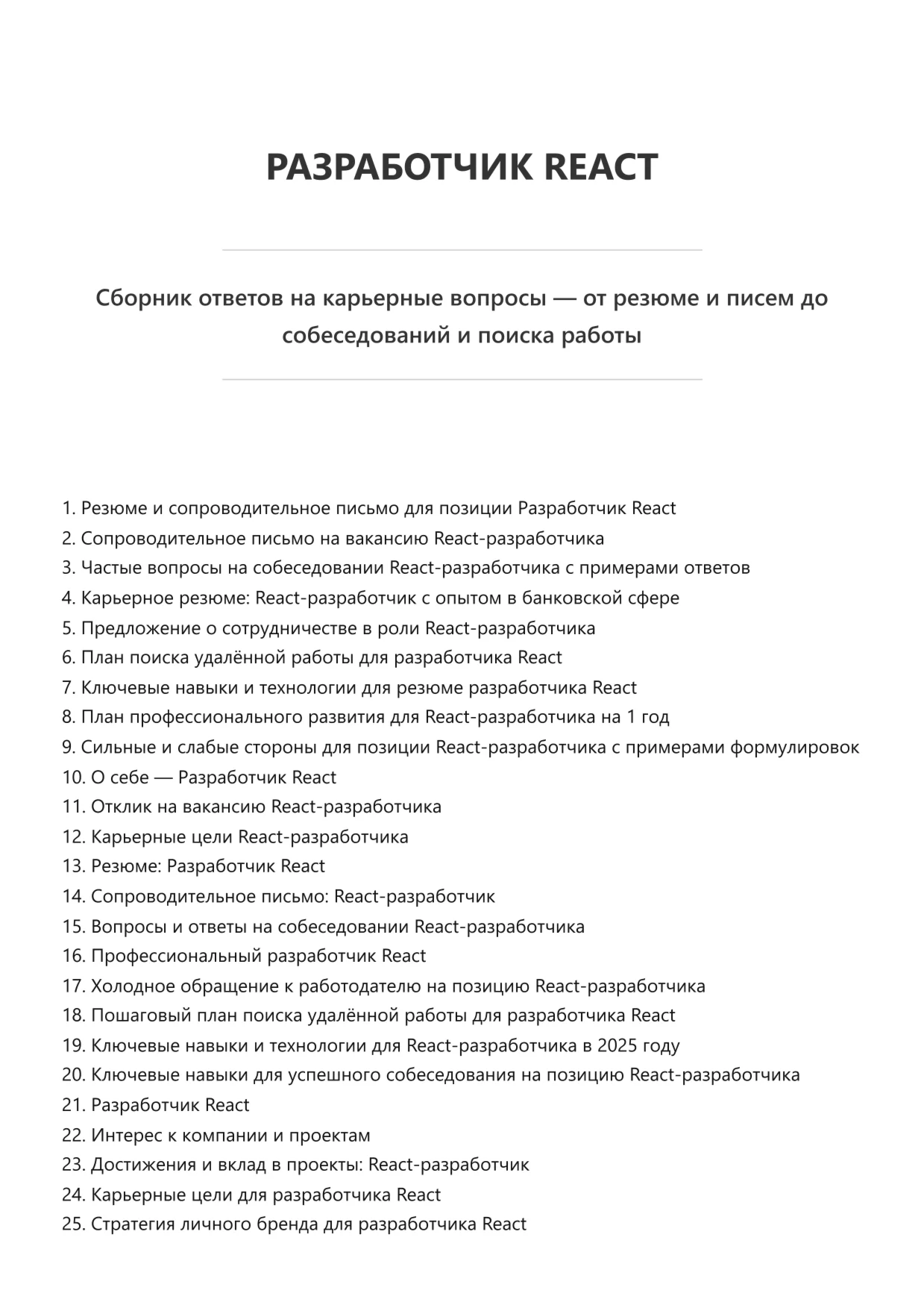 РАЗРАБОТЧИК REACT

Сборник ответов на карьерные вопросы — от резюме и писем до собеседований и поиска работы

1. Резюме и сопроводительное письмо для позиции Разработчик React
2. Сопроводительное письмо на вакансию React-разработчика
3. Частые вопросы на собеседовании React-разработчика с примерами ответов
4. Карьерное резюме: React-разработчик с опытом в банковской сфере
5. Предложение о сотрудничестве в роли React-разработчика
6. План поиска удалённой работы для разработчика React
7. Ключевые навыки и технологии для резюме разработчика React
8. План профессионального развития для React-разработчика на 1 год
9. Сильные и слабые стороны для позиции React-разработчика с примерами формулировок
10. О себе — Разработчик React
11. Отклик на вакансию React-разработчика
12. Карьерные цели React-разработчика
13. Резюме: Разработчик React
14. Сопроводительное письмо: React-разработчик
15. Вопросы и ответы на собеседовании React-разработчика
16. Профессиональный разработчик React
17. Холодное обращение к работодателю на позицию React-разработчика
18. Пошаговый план поиска удалённой работы для разработчика React
19. Ключевые навыки и технологии для React-разработчика в 2025 году
20. Ключевые навыки для успешного собеседования на позицию React-разработчика
21. Разработчик React
22. Интерес к компании и проектам
23. Достижения и вклад в проекты: React-разработчик
24. Карьерные цели для разработчика React
25. Стратегия личного бренда для разработчика React